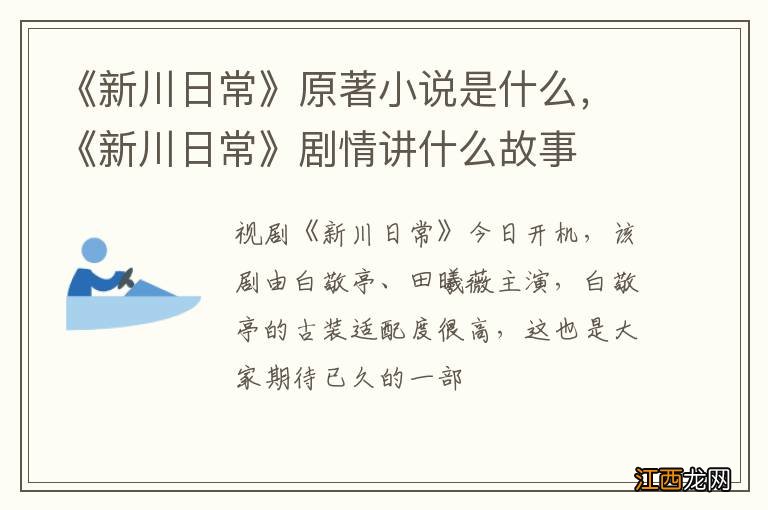 《新川日常》原著小说是什么，《新川日常》剧情讲什么故事

视剧《新川日常》今日开机，该剧由白敬亭、田曦薇主演，白敬亭的古装适配度很高，这也是大家期待已久的一部

江西龙网